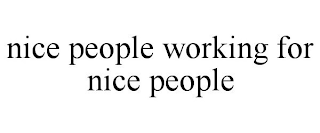 nice people working for nice people